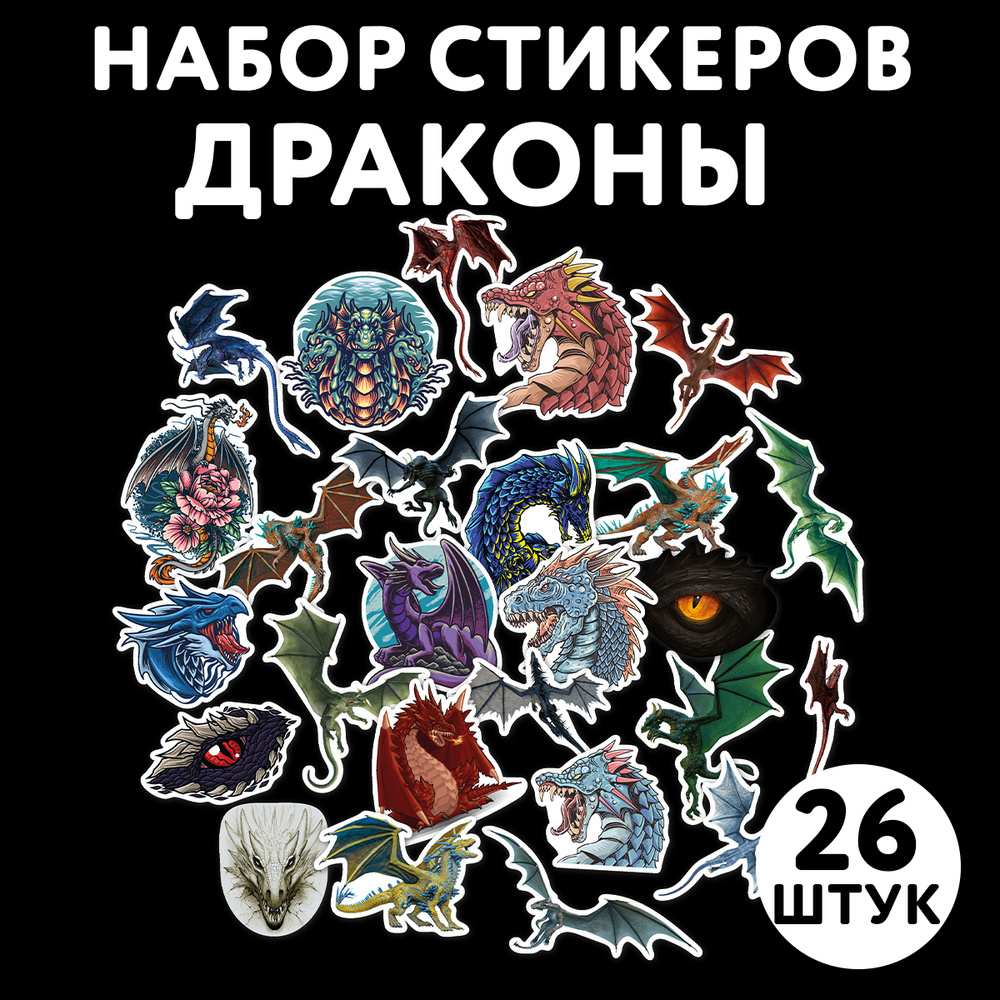 НАБОР СТИКЕРОВ
ДРАКОНЫ

26
ШТУК